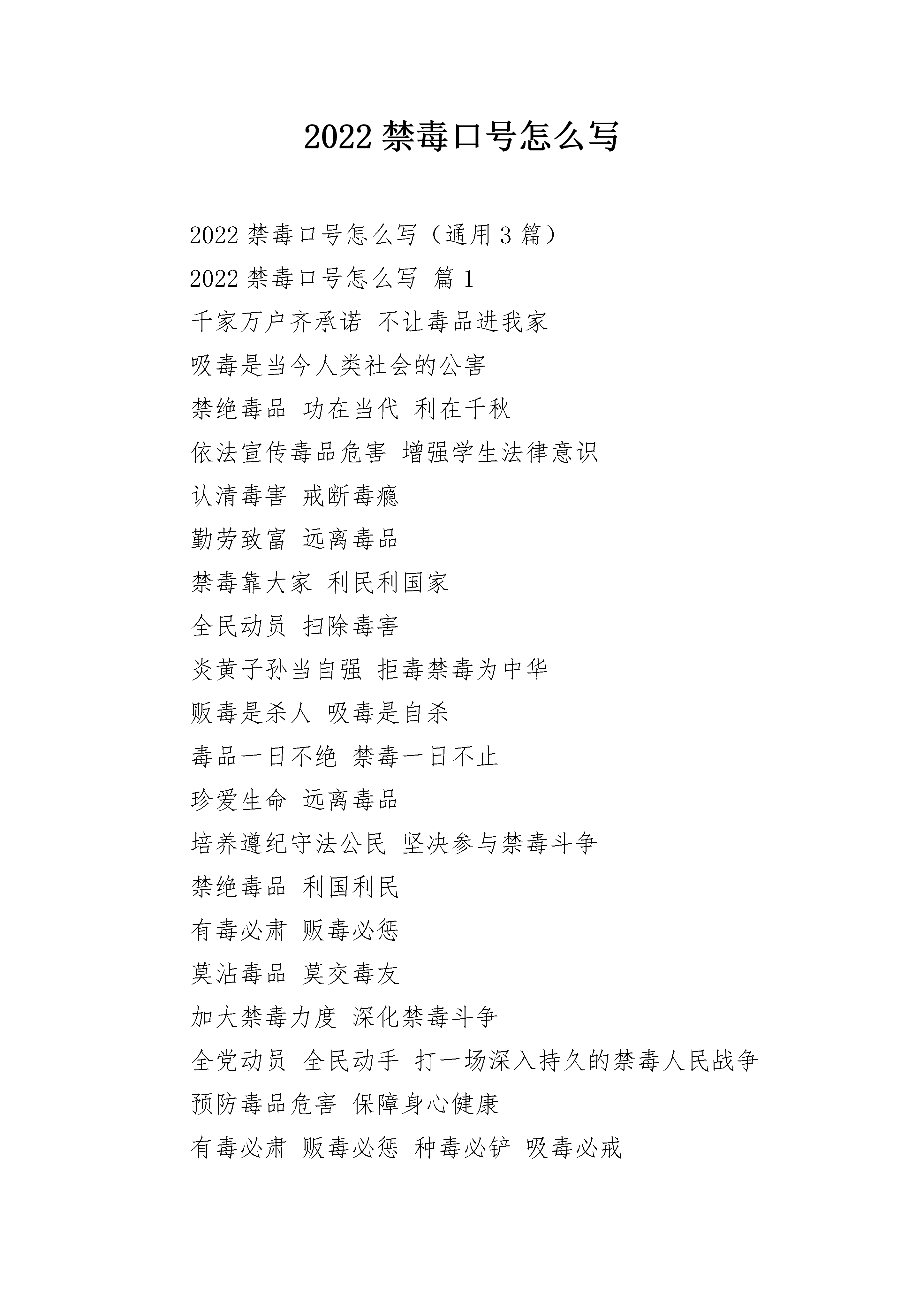 2022 禁毒口号怎么写

2022 禁毒口号怎么写（通用 3 篇）

2022 禁毒口号怎么写 篇 1

千家万户齐承诺 不让毒品进我家

吸毒是当今人类社会的公害

禁绝毒品 功在当代 利在千秋

依法宣传毒品危害 增强学生法律意识

认清毒害 戒断毒瘾

勤劳致富 远离毒品

禁毒靠大家 利民利国家

全民动员 扫除毒害

炎黄子孙当自强 拒毒禁毒为中华

贩毒是杀人 吸毒是自杀

毒品一日不绝 禁毒一日不止

珍爱生命 远离毒品

培养遵纪守法公民 坚决参与禁毒斗争

禁绝毒品 利国利民

有毒必肃 贩毒必惩

莫沾毒品 莫交毒友

加大禁毒力度 深化禁毒斗争

全党动员 全民动手 打一场深入持久的禁毒人民战争

预防毒品危害 保障身心健康

有毒必肃 贩毒必惩 种毒必铲 吸毒必戒